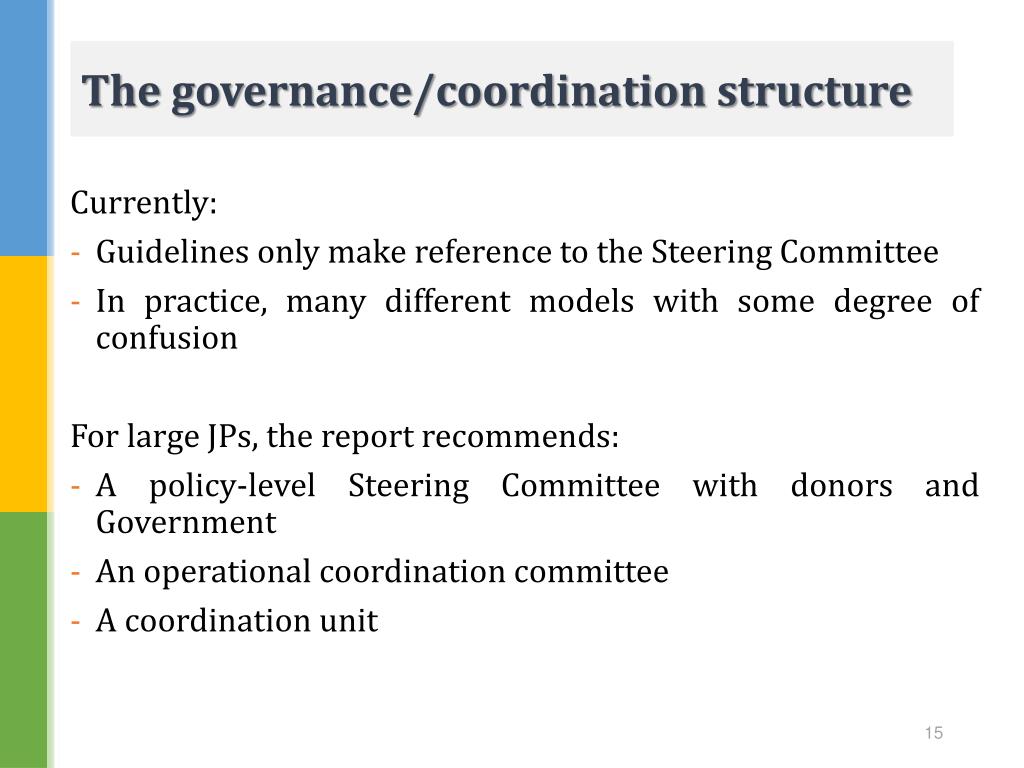 The governance/coordination structure

Currently:
- Guidelines only make reference to the Steering Committee
- In practice, many different models with some degree of confusion

For large JPs, the report recommends:
- A policy-level Steering Committee with donors and Government
- An operational coordination committee
- A coordination unit

15